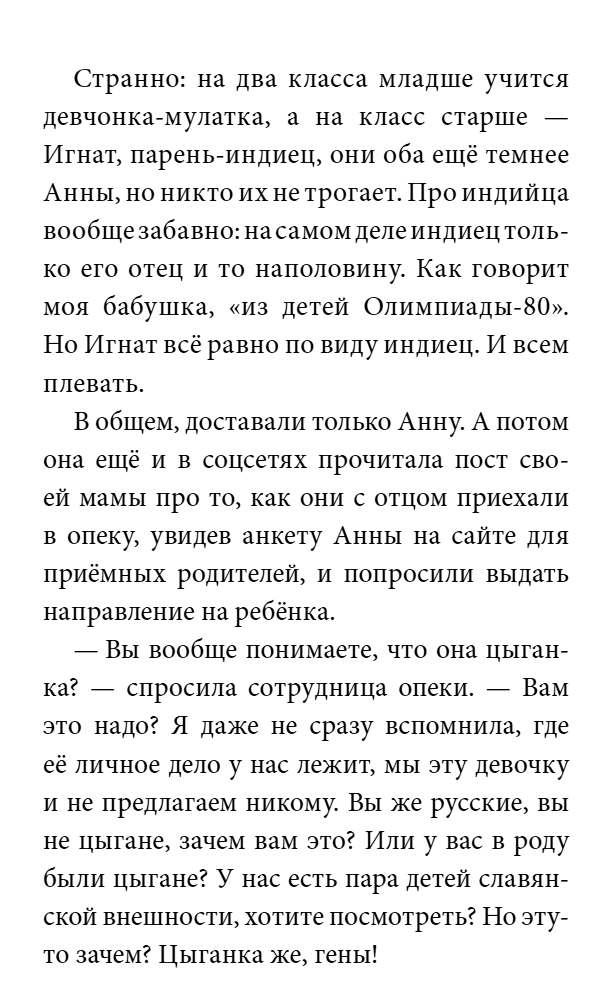 Странно: на два класса младше учится девчонка-мулатка, а на класс старше — Игнат, парень-индиец, они оба ещё темнее Анны, но никто их не трогает. Про индийца вообще забавно: на самом деле индиец только его отец и то наполовину. Как говорит моя бабушка, «из детей Олимпиады-80». Но Игнат всё равно по виду индиец. И всем плевать.

В общем, доставали только Анну. А потом она ещё и в соцсетях прочитала пост своей мамы про то, как они с отцом приехали в опеку, увидев анкету Анны на сайте для приёмных родителей, и попросили выдать направление на ребёнка.

— Вы вообще понимаете, что она цыганка? — спросила сотрудница опеки. — Вам это надо? Я даже не сразу вспомнила, где её личное дело у нас лежит, мы эту девочку и не предлагаем никому. Вы же русские, вы не цыгане, зачем вам это? Или у вас в роду были цыгане? У нас есть пара детей славянской внешности, хотите посмотреть? Но эту-то зачем? Цыганка же, гены!